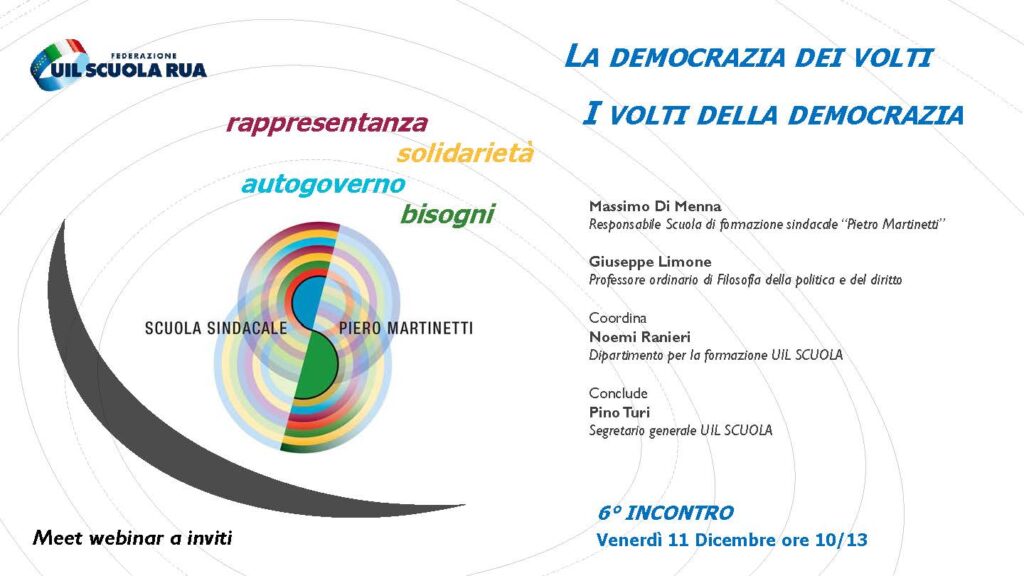 FEDERAZIONE
UIL SCUOLA RUA

LA DEMOCRAZIA DEI VOLTI

I VOLTI DELLA DEMOCRAZIA

rappresentanza
solidarietà
autogoverno
bisogni

SCUOLA SINDACALE PIERO MARTINETTI

Massimo Di Menna
Responsabile Scuola di formazione sindacale "Pietro Martinetti"

Giuseppe Limone
Professore ordinario di Filosofia della politica e del diritto

Coordina
Noemi Ranieri
Dipartimento per la formazione UIL SCUOLA

Conclude
Pino Turi
Segretario generale UIL SCUOLA

Meet webinar a inviti

6° INCONTRO
Venerdì 11 Dicembre ore 10/13